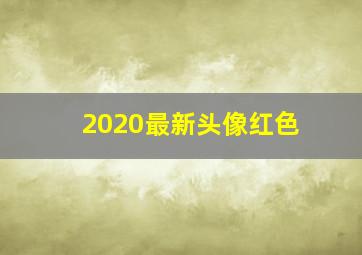 2020最新头像红色